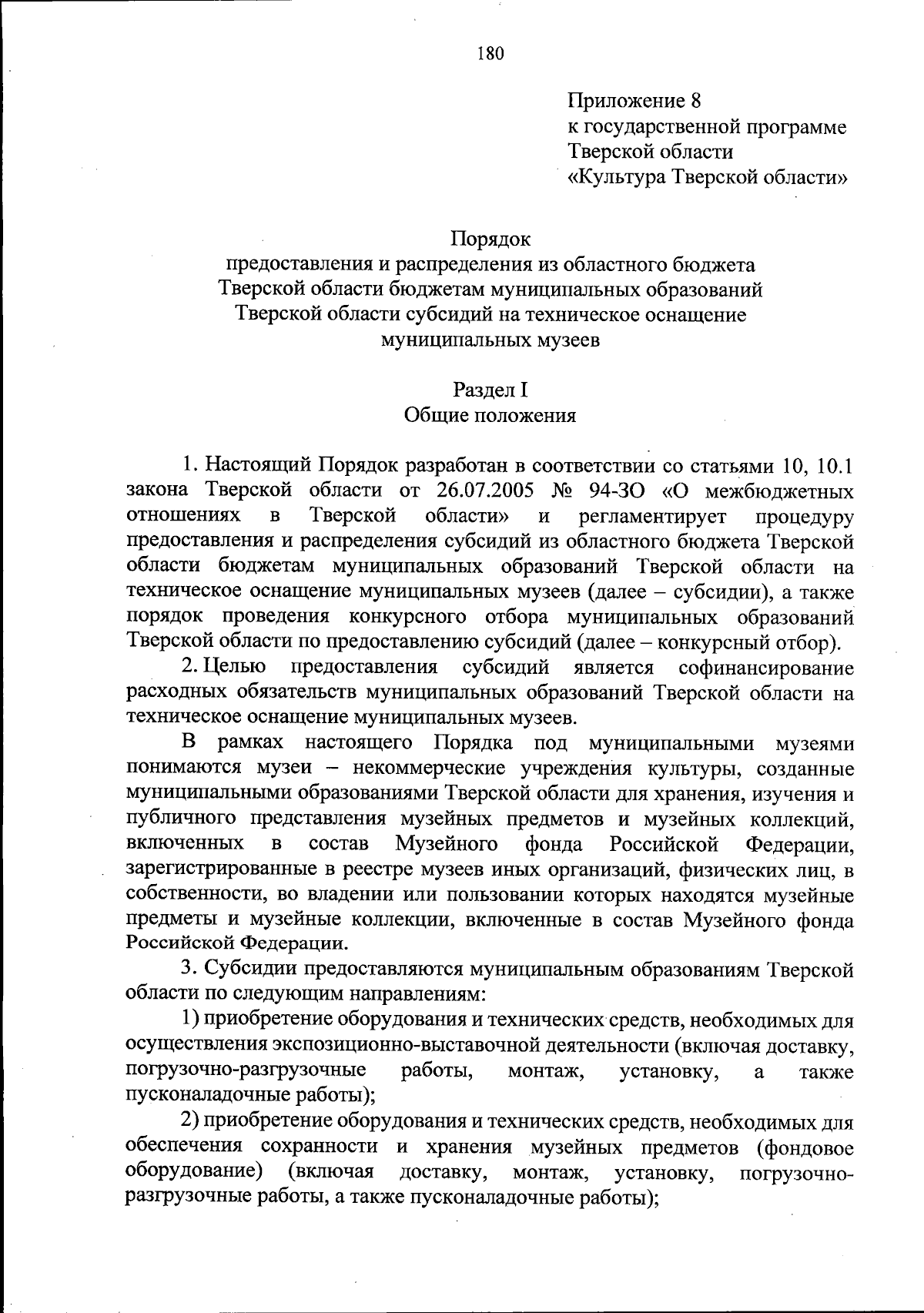 180

Приложение 8
к государственной программе
Тверской области
«Культура Тверской области»

Порядок
предоставления и распределения из областного бюджета Тверской области бюджетам муниципальных образований Тверской области субсидий на техническое оснащение муниципальных музеев

Раздел I
Общие положения

1. Настоящий Порядок разработан в соответствии со статьями 10, 10.1 закона Тверской области от 26.07.2005 № 94-ЗО «О межбюджетных отношениях в Тверской области» и регламентирует процедуру предоставления и распределения субсидий из областного бюджета Тверской области бюджетам муниципальных образований Тверской области на техническое оснащение муниципальных музеев (далее – субсидии), а также порядок проведения конкурсного отбора муниципальных образований Тверской области по предоставлению субсидий (далее – конкурсный отбор).

2. Целью предоставления субсидий является софинансирование расходных обязательств муниципальных образований Тверской области на техническое оснащение муниципальных музеев.

В рамках настоящего Порядка под муниципальными музеями понимаются музеи – некоммерческие учреждения культуры, созданные муниципальными образованиями Тверской области для хранения, изучения и публичного представления музейных предметов и музейных коллекций, включенных в состав Музейного фонда Российской Федерации, зарегистрированные в реестре музеев иных организаций, физических лиц, в собственности, во владении или пользовании которых находятся музейные предметы и музейные коллекции, включенные в состав Музейного фонда Российской Федерации.

3. Субсидии предоставляются муниципальным образованиям Тверской области по следующим направлениям:

1) приобретение оборудования и технических средств, необходимых для осуществления экспозиционно-выставочной деятельности (включая доставку, погрузочно-разгрузочные работы, монтаж, установку, а также пусконаладочные работы);

2) приобретение оборудования и технических средств, необходимых для обеспечения сохранности и хранения музейных предметов (фондовое оборудование) (включая доставку, монтаж, установку, погрузочно-разгрузочные работы, а также пусконаладочные работы);